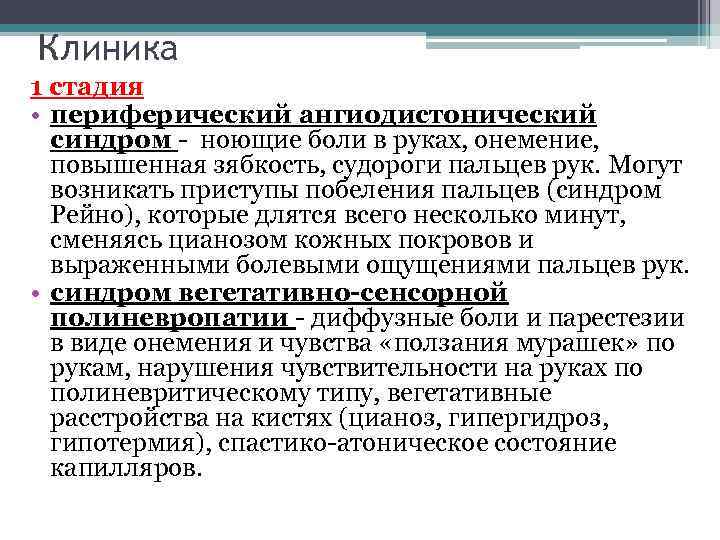 Клиника

1 стадия

• периферический ангиодистонический синдром - ноющие боли в руках, онемение, повышенная зябкость, судороги пальцев рук. Могут возникать приступы побеления пальцев (синдром Рейно), которые длятся всего несколько минут, сменяясь цианозом кожных покровов и выраженными болевыми ощущениями пальцев рук.
• синдром вегетативно-сенсорной полиневропатии - диффузные боли и парестезии в виде онемения и чувства «ползания мурашек» по рукам, нарушения чувствительности на руках по полиневритическому типу, вегетативные расстройства на кистях (цианоз, гипергидроз, гипотермия), спастико-атоническое состояние капилляров.